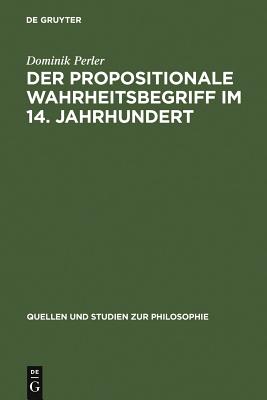 DE GRUYTER

Dominik Perler

DER PROPOSITIONALE WAHRHEITSBEGRIFF IM 14. JAHRHUNDERT

QUELLEN UND STUDIEN ZUR PHILOSOPHIE

DE
G